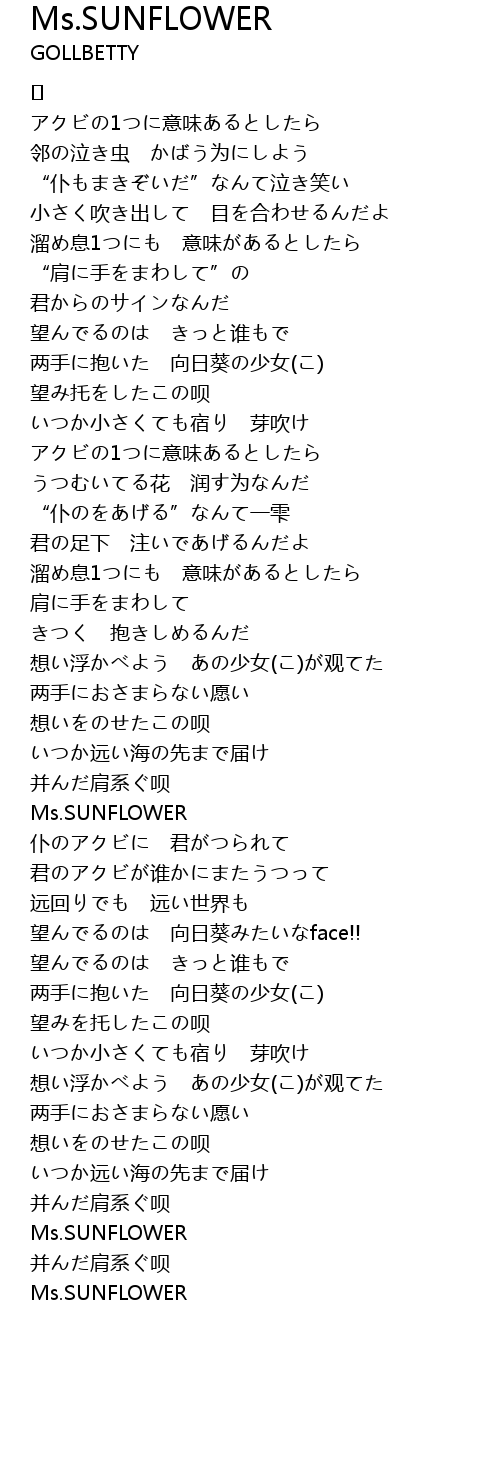 Ms.SUNFLOWER
GOLLBETTY

[]
アクビの1つに意味あるとしたら
邻の泣き虫　かばう为にしよう
“仆もまきぞいだ”なんて泣き笑い
小さく吹き出して　目を合わせるんだよ
溜め息1つにも　意味があるとしたら
“肩に手をまわして”の
君からのサインなんだ
望んでるのは　きっと谁もで
两手に抱いた　向日葵の少女(こ)
望み托をしたこの呗
いつか小さくても宿り　芽吹け
アクビの1つに意味あるとしたら
うつむいてる花　润す为なんだ
“仆のをあげる”なんて一雫
君の足下　注いであげるんだよ
溜め息1つにも　意味があるとしたら
肩に手をまわして
きつく　抱きしめるんだ
想い浮かべよう　あの少女(こ)が观てた
两手におさまらない愿い
想いをのせたこの呗
いつか远い海の先まで届け
并んだ肩系ぐ呗
Ms.SUNFLOWER
仆のアクビに　君がつられて
君のアクビが谁かにまたうつって
远回りでも　远い世界も
望んでるのは　向日葵みたいなface!!
望んでるのは　きっと谁もで
两手に抱いた　向日葵の少女(こ)
望みを托したこの呗
いつか小さくても宿り　芽吹け
想い浮かべよう　あの少女(こ)が观てた
两手におさまらない愿い
想いをのせたこの呗
いつか远い海の先まで届け
并んだ肩系ぐ呗
Ms.SUNFLOWER
并んだ肩系ぐ呗
Ms.SUNFLOWER